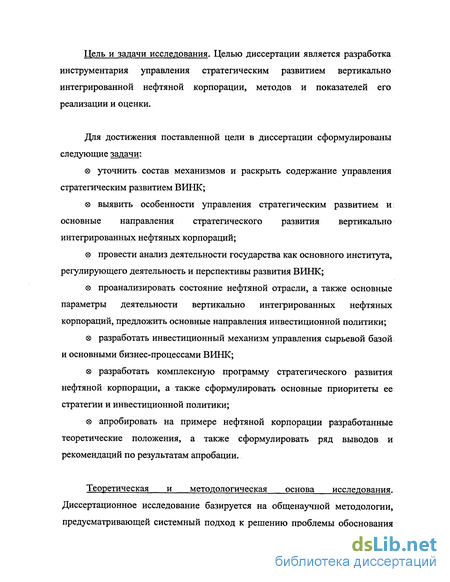 Цель и задачи исследования. Целью диссертации является разработка инструментария управления стратегическим развитием вертикально интегрированной нефтяной корпорации, методов и показателей его реализации и оценки.

Для достижения поставленной цели в диссертации сформулированы следующие задачи:

⊗ уточнить состав механизмов и раскрыть содержание управления стратегическим развитием ВИНК;

⊗ выявить особенности управления стратегическим развитием и основные направления стратегического развития вертикально интегрированных нефтяных корпораций;

⊗ провести анализ деятельности государства как основного института, регулирующего деятельность и перспективы развития ВИНК;

⊗ проанализировать состояние нефтяной отрасли, а также основные параметры деятельности вертикально интегрированных нефтяных корпораций, предложить основные направления инвестиционной политики;

⊗ разработать инвестиционный механизм управления сырьевой базой и основными бизнес-процессами ВИНК;

⊗ разработать комплексную программу стратегического развития нефтяной корпорации, а также сформулировать основные приоритеты ее стратегии и инвестиционной политики;

⊗ апробировать на примере нефтяной корпорации разработанные теоретические положения, а также сформулировать ряд выводов и рекомендаций по результатам апробации.

Теоретическая и методологическая основа исследования. Диссертационное исследование базируется на общенаучной методологии, предусматривающей системный подход к решению проблемы обоснования

dsLib.net
библиотека диссертаций